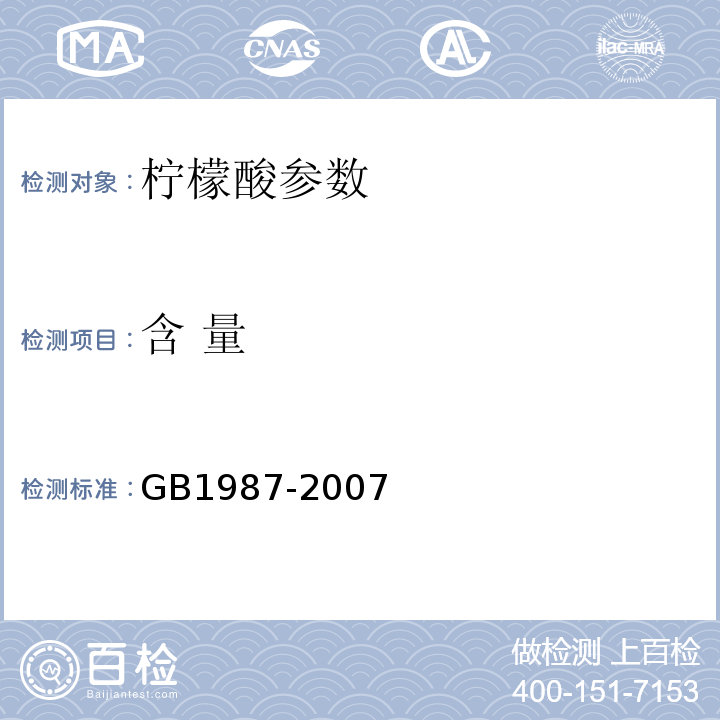 MA CNAS AL ilac-MRA

检测对象：柠檬酸参数

检测项目：含 量

检测标准：GB1987-2007

百检
Baijiantest.com

做检测 上百检
400-151-7153